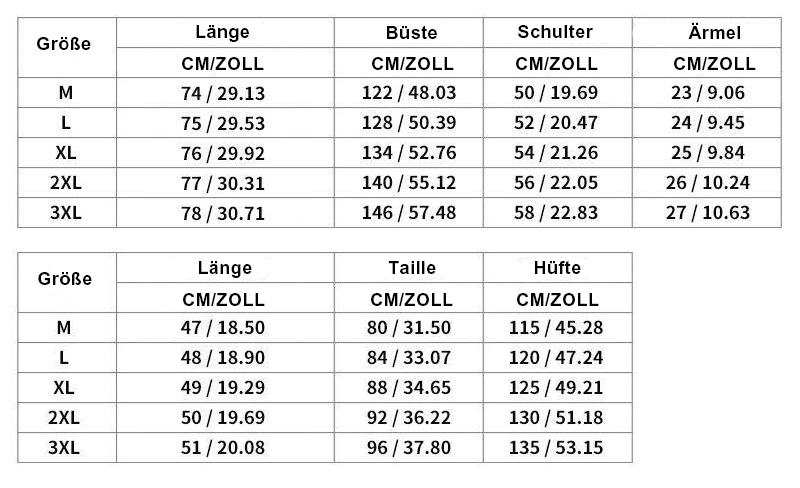 | Größe | Länge | Büste | Schulter | Ärmel |
|---|---|---|---|---|
| | CM/ZOLL | CM/ZOLL | CM/ZOLL | CM/ZOLL |
| M | 74 / 29.13 | 122 / 48.03 | 50 / 19.69 | 23 / 9.06 |
| L | 75 / 29.53 | 128 / 50.39 | 52 / 20.47 | 24 / 9.45 |
| XL | 76 / 29.92 | 134 / 52.76 | 54 / 21.26 | 25 / 9.84 |
| 2XL | 77 / 30.31 | 140 / 55.12 | 56 / 22.05 | 26 / 10.24 |
| 3XL | 78 / 30.71 | 146 / 57.48 | 58 / 22.83 | 27 / 10.63 |

| Größe | Länge | Taille | Hüfte |
|---|---|---|---|
| | CM/ZOLL | CM/ZOLL | CM/ZOLL |
| M | 47 / 18.50 | 80 / 31.50 | 115 / 45.28 |
| L | 48 / 18.90 | 84 / 33.07 | 120 / 47.24 |
| XL | 49 / 19.29 | 88 / 34.65 | 125 / 49.21 |
| 2XL | 50 / 19.69 | 92 / 36.22 | 130 / 51.18 |
| 3XL | 51 / 20.08 | 96 / 37.80 | 135 / 53.15 |